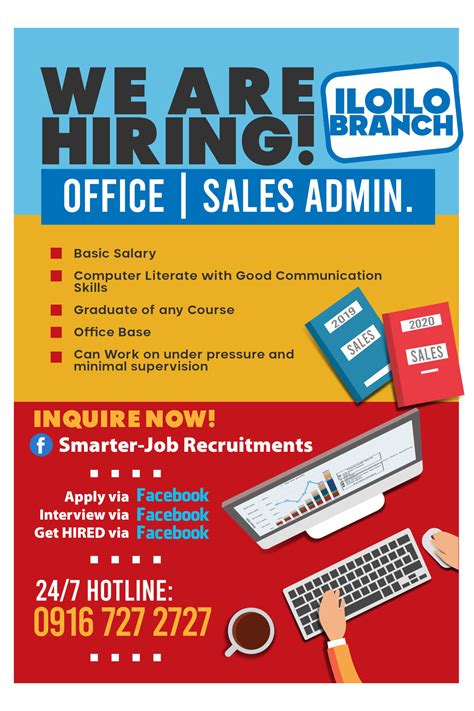 WE ARE HIRING!

ILOILO BRANCH

OFFICE | SALES ADMIN.

• Basic Salary
• Computer Literate with Good Communication Skills
• Graduate of any Course
• Office Base
• Can Work on under pressure and minimal supervision

2019
SALES

2020
SALES

INQUIRE NOW!

Smarter-Job Recruitments

Apply via Facebook
Interview via Facebook
Get HIRED via Facebook

24/7 HOTLINE:
0916 727 2727